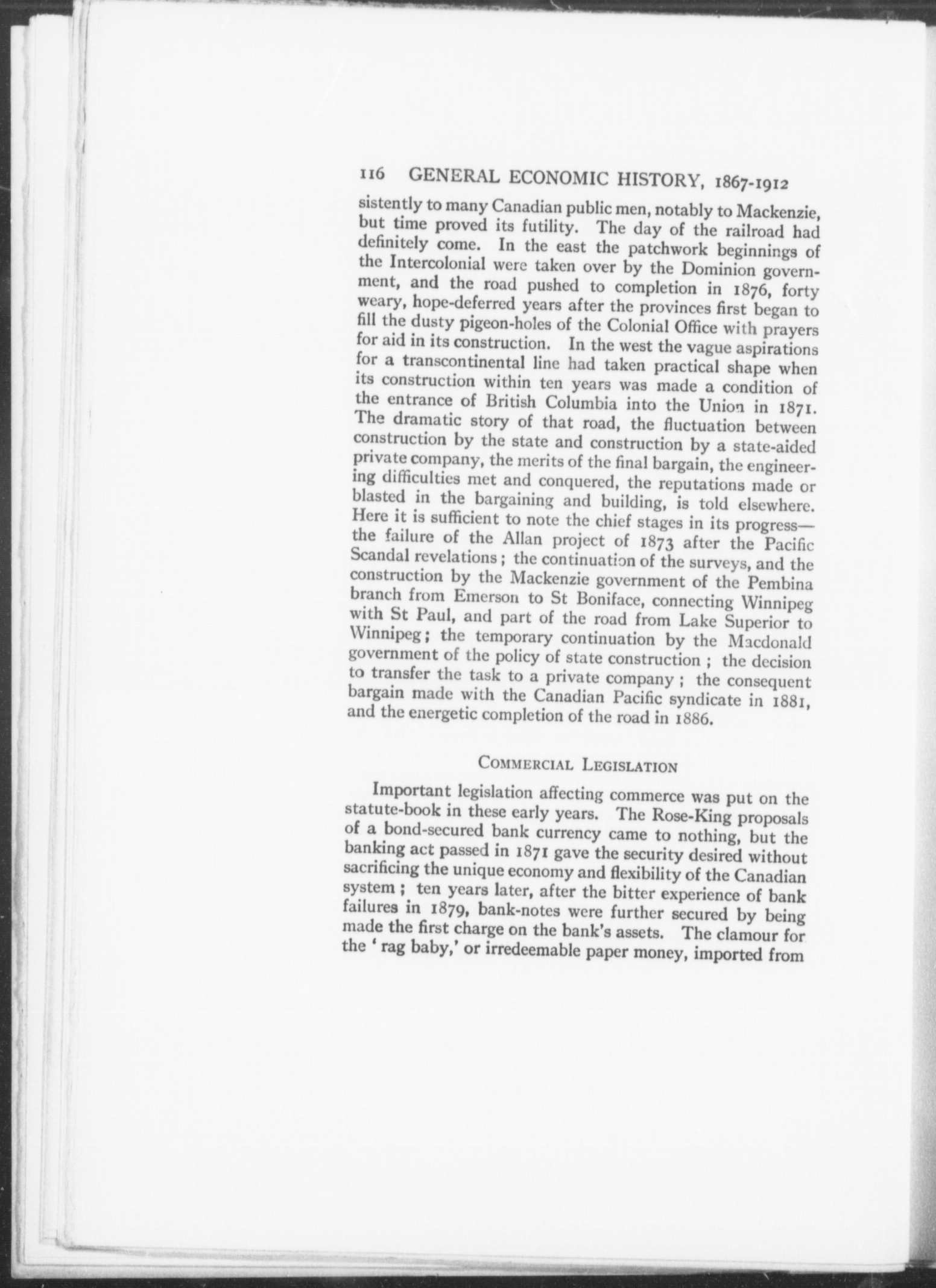 116 GENERAL ECONOMIC HISTORY, 1867-1912

sistently to many Canadian public men, notably to Mackenzie, but time proved its futility. The day of the railroad had definitely come. In the east the patchwork beginnings of the Intercolonial were taken over by the Dominion government, and the road pushed to completion in 1876, forty weary, hope-deferred years after the provinces first began to fill the dusty pigeon-holes of the Colonial Office with prayers for aid in its construction. In the west the vague aspirations for a transcontinental line had taken practical shape when its construction within ten years was made a condition of the entrance of British Columbia into the Union in 1871. The dramatic story of that road, the fluctuation between construction by the state and construction by a state-aided private company, the merits of the final bargain, the engineering difficulties met and conquered, the reputations made or blasted in the bargaining and building, is told elsewhere. Here it is sufficient to note the chief stages in its progress—the failure of the Allan project of 1873 after the Pacific Scandal revelations; the continuation of the surveys, and the construction by the Mackenzie government of the Pembina branch from Emerson to St Boniface, connecting Winnipeg with St Paul, and part of the road from Lake Superior to Winnipeg; the temporary continuation by the Macdonald government of the policy of state construction; the decision to transfer the task to a private company; the consequent bargain made with the Canadian Pacific syndicate in 1881, and the energetic completion of the road in 1886.

COMMERCIAL LEGISLATION

Important legislation affecting commerce was put on the statute-book in these early years. The Rose-King proposals of a bond-secured bank currency came to nothing, but the banking act passed in 1871 gave the security desired without sacrificing the unique economy and flexibility of the Canadian system; ten years later, after the bitter experience of bank failures in 1879, bank-notes were further secured by being made the first charge on the bank's assets. The clamour for the 'rag baby,' or irredeemable paper money, imported from